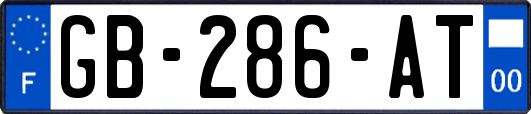 F
GB-286-AT
00